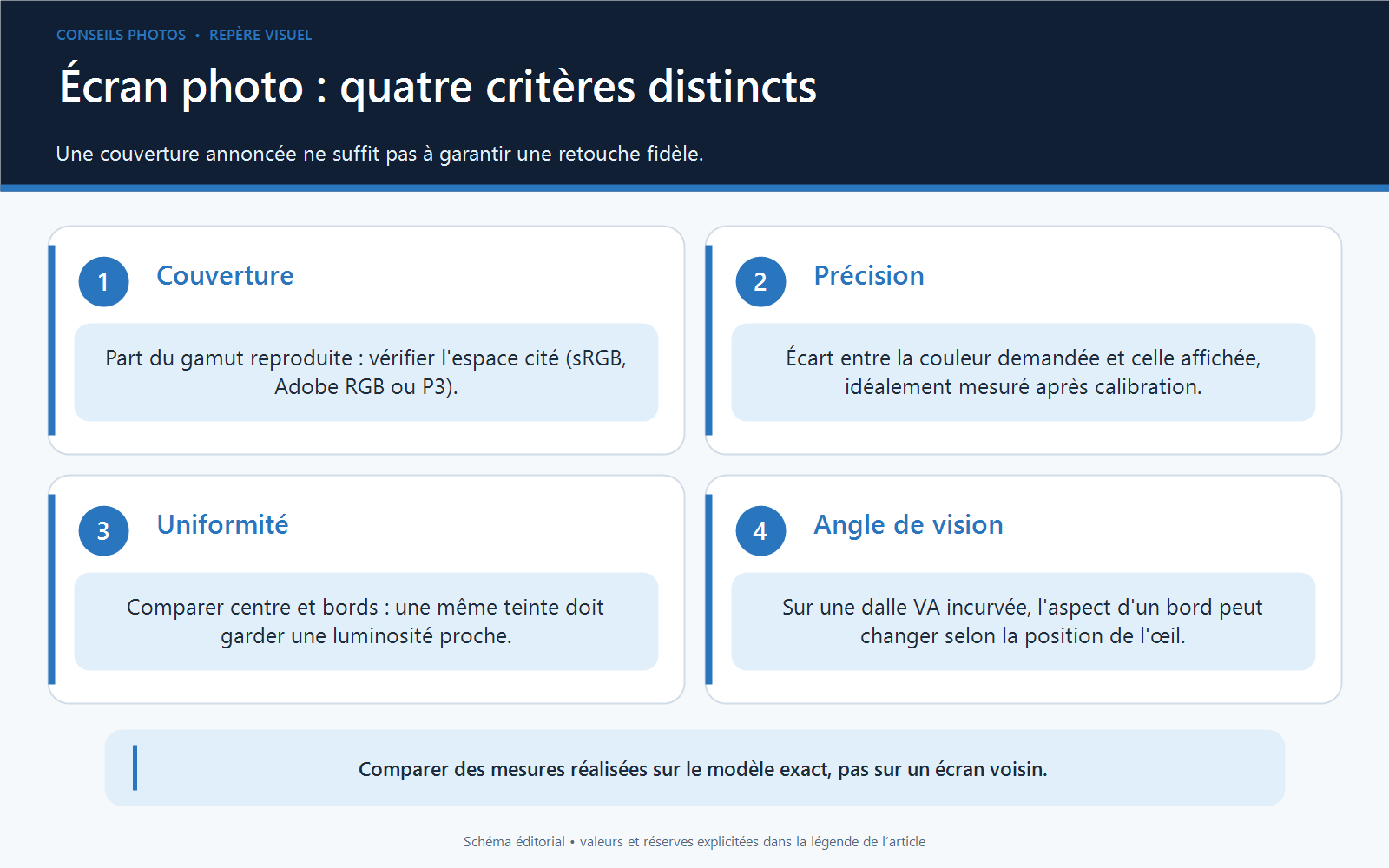 CONSEILS PHOTOS • REPÈRE VISUEL

Écran photo : quatre critères distincts

Une couverture annoncée ne suffit pas à garantir une retouche fidèle.

1 Couverture

Part du gamut reproduite : vérifier l'espace cité (sRGB, Adobe RGB ou P3).

2 Précision

Écart entre la couleur demandée et celle affichée, idéalement mesuré après calibration.

3 Uniformité

Comparer centre et bords : une même teinte doit garder une luminosité proche.

4 Angle de vision

Sur une dalle VA incurvée, l'aspect d'un bord peut changer selon la position de l'œil.

Comparer des mesures réalisées sur le modèle exact, pas sur un écran voisin.

Schéma éditorial • valeurs et réserves explicitées dans la légende de l'article